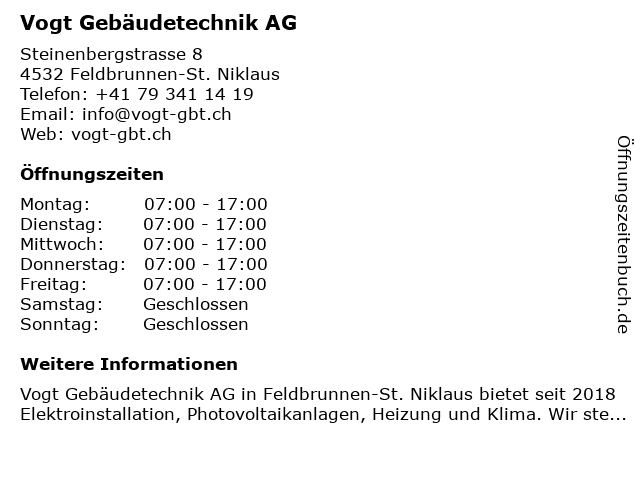 Vogt Gebäudetechnik AG

Steinenbergstrasse 8
4532 Feldbrunnen-St. Niklaus
Telefon: +41 79 341 14 19
Email: info@vogt-gbt.ch
Web: vogt-gbt.ch

Öffnungszeiten

| | |
|---|---|
| Montag: | 07:00 - 17:00 |
| Dienstag: | 07:00 - 17:00 |
| Mittwoch: | 07:00 - 17:00 |
| Donnerstag: | 07:00 - 17:00 |
| Freitag: | 07:00 - 17:00 |
| Samstag: | Geschlossen |
| Sonntag: | Geschlossen |

Weitere Informationen

Vogt Gebäudetechnik AG in Feldbrunnen-St. Niklaus bietet seit 2018 Elektroinstallation, Photovoltaikanlagen, Heizung und Klima. Wir ste...

Öffnungszeitenbuch.de